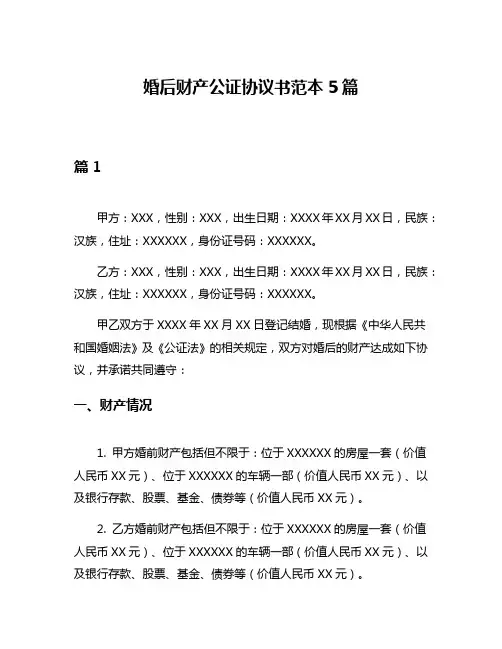 婚后财产公证协议书范本 5 篇

篇 1

甲方：XXX，性别：XXX，出生日期：XXXX 年 XX 月 XX 日，民族：汉族，住址：XXXXXX，身份证号码：XXXXXX。

乙方：XXX，性别：XXX，出生日期：XXXX 年 XX 月 XX 日，民族：汉族，住址：XXXXXX，身份证号码：XXXXXX。

甲乙双方于 XXXX 年 XX 月 XX 日登记结婚，现根据《中华人民共和国婚姻法》及《公证法》的相关规定，双方对婚后的财产达成如下协议，并承诺共同遵守：

一、财产情况

1. 甲方婚前财产包括但不限于：位于 XXXXXX 的房屋一套（价值人民币 XX 元）、位于 XXXXXX 的车辆一部（价值人民币 XX 元）、以及银行存款、股票、基金、债券等（价值人民币 XX 元）。

2. 乙方婚前财产包括但不限于：位于 XXXXXX 的房屋一套（价值人民币 XX 元）、位于 XXXXXX 的车辆一部（价值人民币 XX 元）、以及银行存款、股票、基金、债券等（价值人民币 XX 元）。